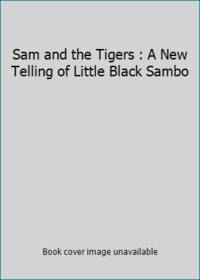 Sam and the Tigers : A New Telling of Little Black Sambo

Book cover image unavailable